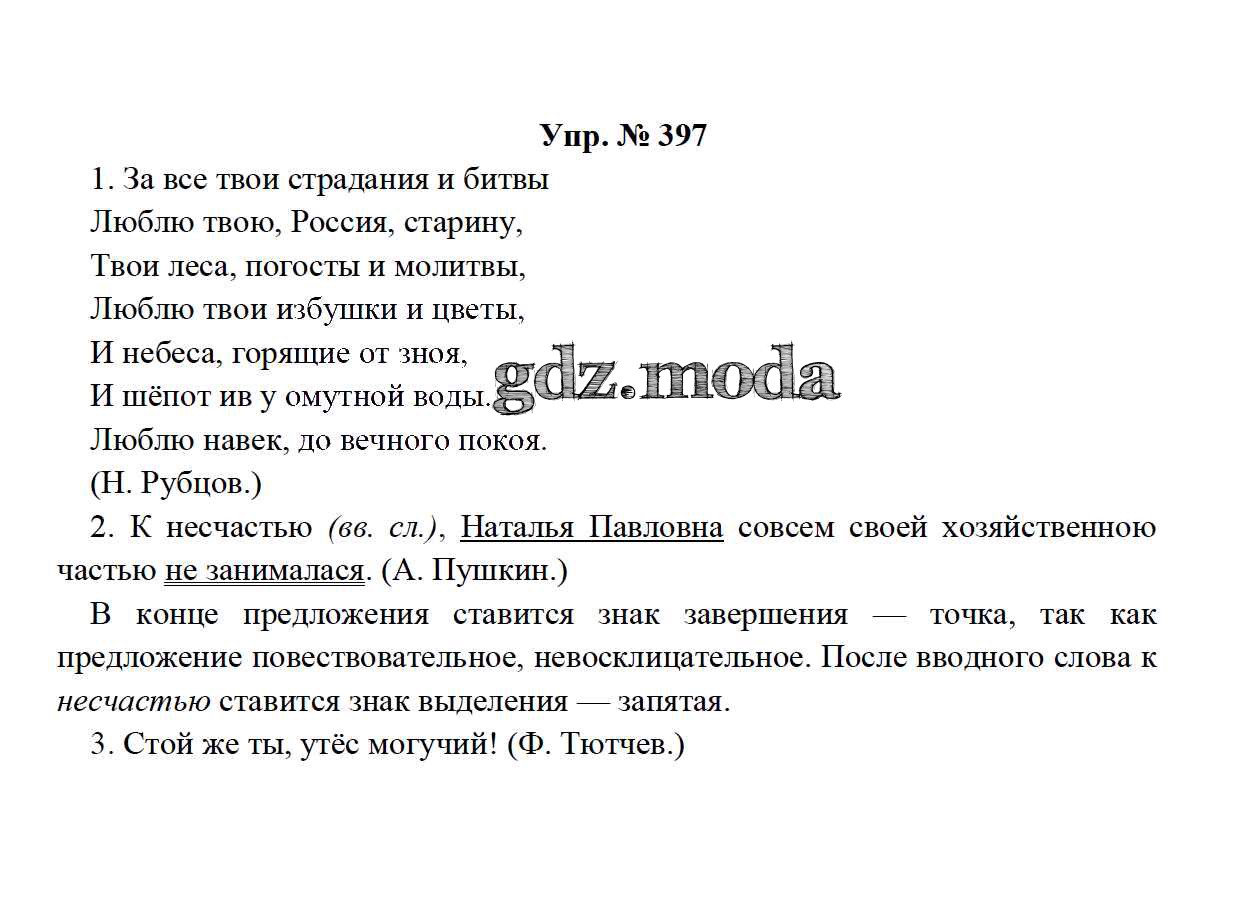 Упр. № 397

1. За все твои страдания и битвы
Люблю твою, Россия, старину,
Твои леса, погосты и молитвы,
Люблю твои избушки и цветы,
И небеса, горящие от зноя,
И шёпот ив у омутной воды.
Люблю навек, до вечного покоя.
(Н. Рубцов.)

gdz.moda

2. К несчастью (вв. сл.), Наталья Павловна совсем своей хозяйственною частью не занималася. (А. Пушкин.)

В конце предложения ставится знак завершения — точка, так как предложение повествовательное, невосклицательное. После вводного слова к несчастью ставится знак выделения — запятая.

3. Стой же ты, утёс могучий! (Ф. Тютчев.)